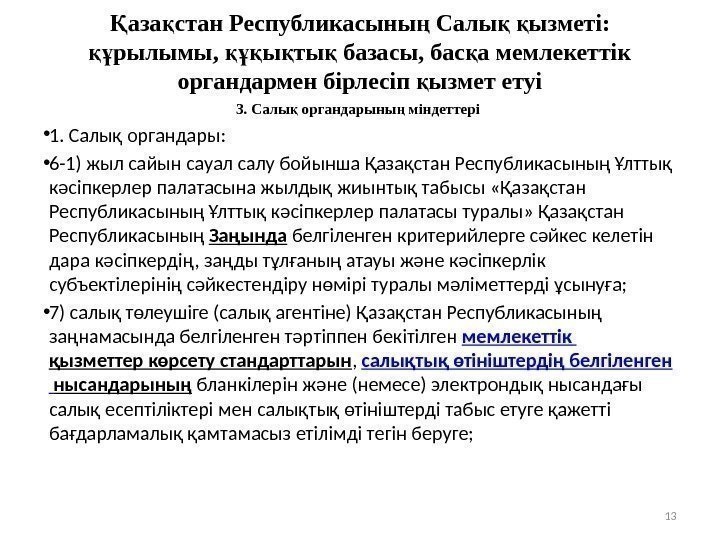 Қазақстан Республикасының Салық қызметі: құрылымы, құқықтық базасы, басқа мемлекеттік органдармен бірлесіп қызмет етуі

3. Салық органдарының міндеттері

•1. Салық органдары:

•6-1) жыл сайын сауал салу бойынша Қазақстан Республикасының Ұлттық кәсіпкерлер палатасына жылдық жиынтық табысы «Қазақстан Республикасының Ұлттық кәсіпкерлер палатасы туралы» Қазақстан Республикасының Заңында белгіленген критерийлерге сәйкес келетін дара кәсіпкердің, заңды тұлғаның атауы және кәсіпкерлік субъектілерінің сәйкестендіру нөмірі туралы мәліметтерді ұсынуға;

•7) салық төлеушіге (салық агентіне) Қазақстан Республикасының заңнамасында белгіленген тәртіппен бекітілген мемлекеттік қызметтер көрсету стандарттарын, салықтық өтініштердің белгіленген нысандарының бланкілерін және (немесе) электрондық нысандағы салық есептіліктері мен салықтық өтініштерді табыс етуге қажетті бағдарламалық қамтамасыз етілімді тегін беруге;

13